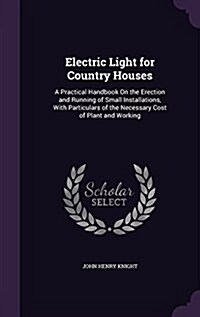 Electric Light for Country Houses

A Practical Handbook On the Erection and Running of Small Installations, With Particulars of the Necessary Cost of Plant and Working

Scholar SELECT

JOHN HENRY KNIGHT